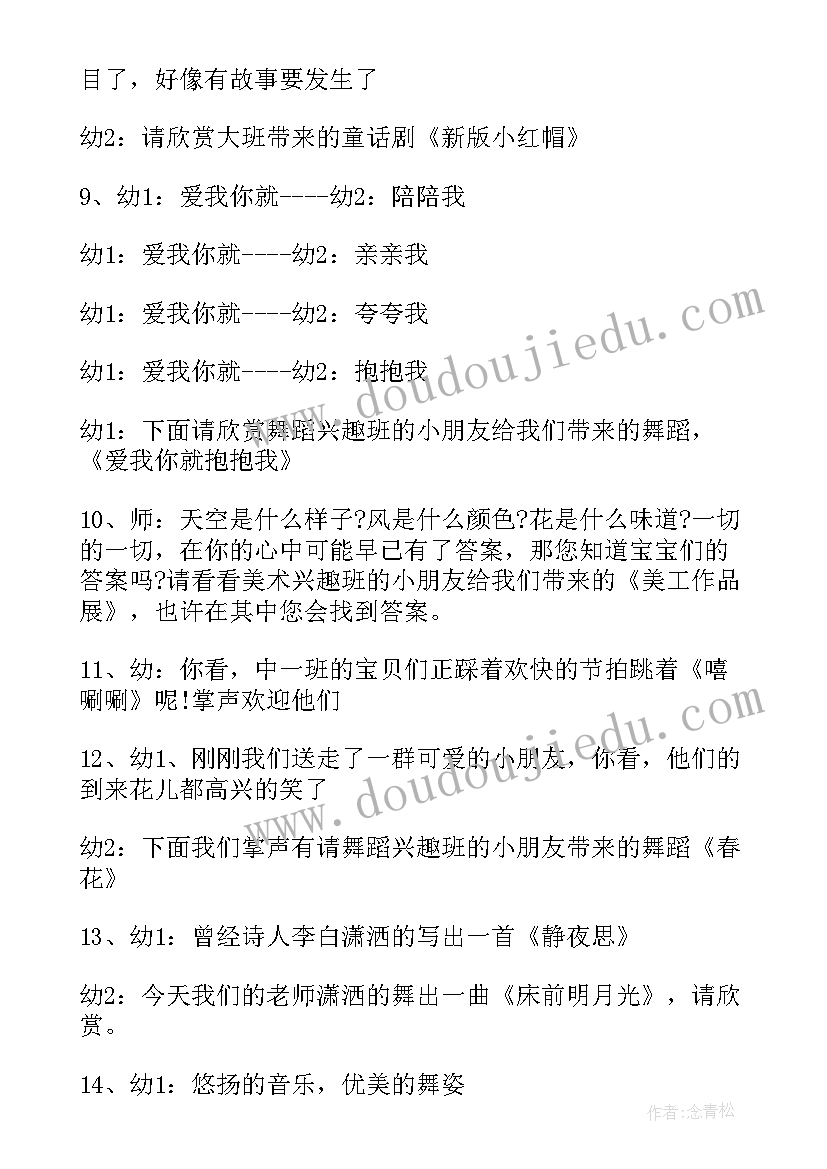 目了，好像有故事要发生了

幼2：请欣赏大班带来的童话剧《新版小红帽》

9、幼1：爱我你就----幼2：陪陪我

幼1：爱我你就----幼2：亲亲我

幼1：爱我你就----幼2：夸夸我

幼1：爱我你就----幼2：抱抱我

幼1：下面请欣赏舞蹈兴趣班的小朋友给我们带来的舞蹈，《爱我你就抱抱我》

10、师：天空是什么样子?风是什么颜色?花是什么味道?一切的一切，在你的心中可能早已有了答案，那您知道宝宝们的答案吗?请看看美术兴趣班的小朋友给我们带来的《美工作品展》，也许在其中您会找到答案。

11、幼：你看，中一班的宝贝们正踩着欢快的节拍跳着《嘻唰唰》呢!掌声欢迎他们

12、幼1、刚刚我们送走了一群可爱的小朋友，你看，他们的到来花儿都高兴的笑了

幼2：下面我们掌声有请舞蹈兴趣班的小朋友带来的舞蹈《春花》

13、幼1：曾经诗人李白潇洒的写出一首《静夜思》

幼2：今天我们的老师潇洒的舞出一曲《床前明月光》，请欣赏。

14、幼1：悠扬的音乐，优美的舞姿

www.doudoujiedu.com

www.doudoujiedu.com

作者：念青松